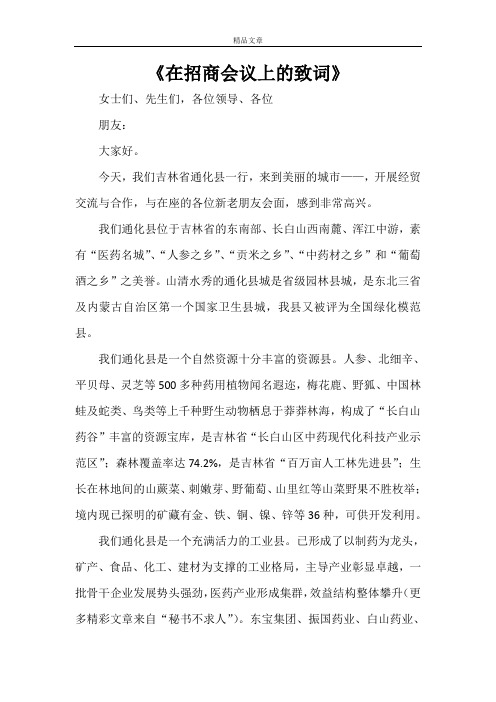 精品文章

《在招商会议上的致词》

女士们、先生们，各位领导、各位

朋友：

大家好。

今天，我们吉林省通化县一行，来到美丽的城市——，开展经贸交流与合作，与在座的各位新老朋友会面，感到非常高兴。

我们通化县位于吉林省的东南部、长白山西南麓、浑江中游，素有“医药名城”、“人参之乡”、“贡米之乡”、“中药材之乡”和“葡萄酒之乡”之美誉。山清水秀的通化县城是省级园林县城，是东北三省及内蒙古自治区第一个国家卫生县城，我县又被评为全国绿化模范县。

我们通化县是一个自然资源十分丰富的资源县。人参、北细辛、平贝母、灵芝等500多种药用植物闻名遐迩，梅花鹿、野狐、中国林蛙及蛇类、鸟类等上千种野生动物栖息于莽莽林海，构成了“长白山药谷”丰富的资源宝库，是吉林省“长白山区中药现代化科技产业示范区”；森林覆盖率达74.2%，是吉林省“百万亩人工林先进县”；生长在林地间的山蕨菜、刺嫩芽、野葡萄、山里红等山菜野果不胜枚举；境内现已探明的矿藏有金、铁、铜、镍、锌等36种，可供开发利用。

我们通化县是一个充满活力的工业县。已形成了以制药为龙头，矿产、食品、化工、建材为支撑的工业格局，主导产业彰显卓越，一批骨干企业发展势头强劲，医药产业形成集群，效益结构整体攀升（更多精彩文章来自“秘书不求人”）。东宝集团、振国药业、白山药业、